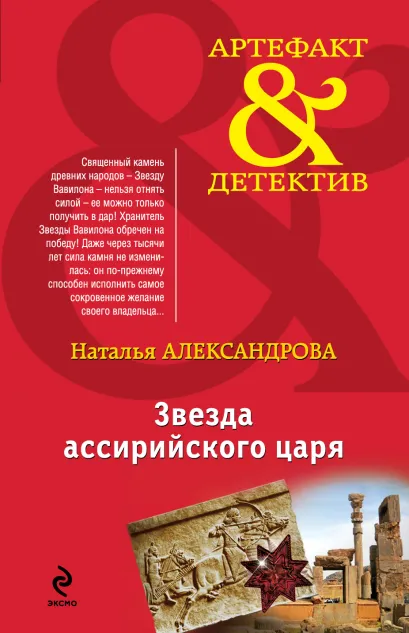 АРТЕФАКТ
&
ДЕТЕКТИВ

Священный камень древних народов – Звезду Вавилона – нельзя отнять силой – ее можно только получить в дар! Хранитель Звезды Вавилона обречен на победу! Даже через тысячи лет сила камня не изменилась: он по-прежнему способен исполнить самое сокровенное желание своего владельца...

Наталья АЛЕКСАНДРОВА

Звезда ассирийского царя

ЭКСМО